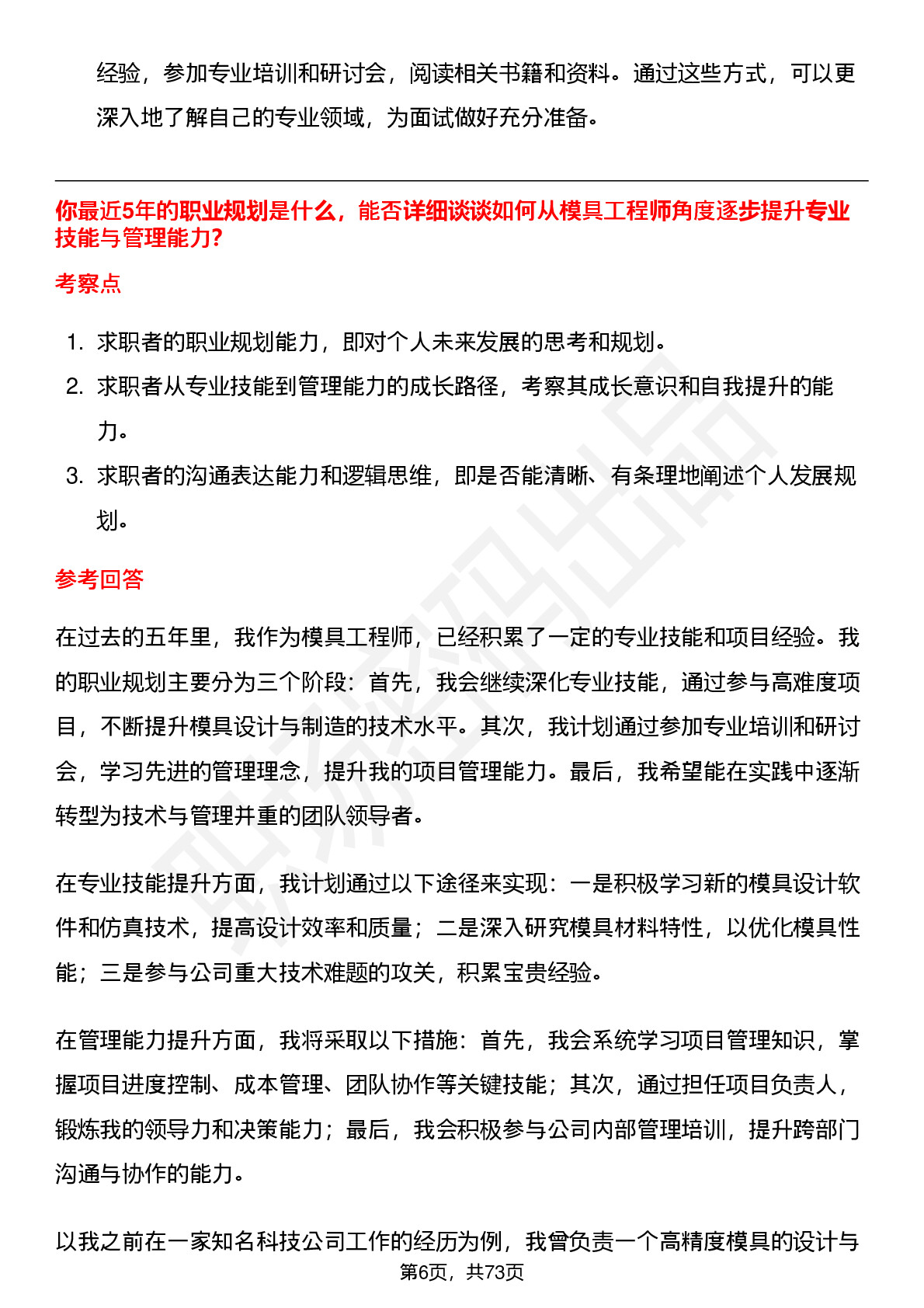 经验，参加专业培训和研讨会，阅读相关书籍和资料。通过这些方式，可以更深入地了解自己的专业领域，为面试做好充分准备。

你最近5年的职业规划是什么，能否详细谈谈如何从模具工程师角度逐步提升专业技能与管理能力?

考察点

1. 求职者的职业规划能力，即对个人未来发展的思考和规划。
2. 求职者从专业技能到管理能力的成长路径，考察其成长意识和自我提升的能力。
3. 求职者的沟通表达能力和逻辑思维，即是否能清晰、有条理地阐述个人发展规划。

参考回答

在过去的五年里，我作为模具工程师，已经积累了一定的专业技能和项目经验。我的职业规划主要分为三个阶段：首先，我会继续深化专业技能，通过参与高难度项目，不断提升模具设计与制造的技术水平。其次，我计划通过参加专业培训和研讨会，学习先进的管理理念，提升我的项目管理能力。最后，我希望能在实践中逐渐转型为技术与管理并重的团队领导者。

在专业技能提升方面，我计划通过以下途径来实现：一是积极学习新的模具设计软件和仿真技术，提高设计效率和质量；二是深入研究模具材料特性，以优化模具性能；三是参与公司重大技术难题的攻关，积累宝贵经验。

在管理能力提升方面，我将采取以下措施：首先，我会系统学习项目管理知识，掌握项目进度控制、成本管理、团队协作等关键技能；其次，通过担任项目负责人，锻炼我的领导力和决策能力；最后，我会积极参与公司内部管理培训，提升跨部门沟通与协作的能力。

以我之前在一家知名科技公司工作的经历为例，我曾负责一个高精度模具的设计与

第6页，共73页